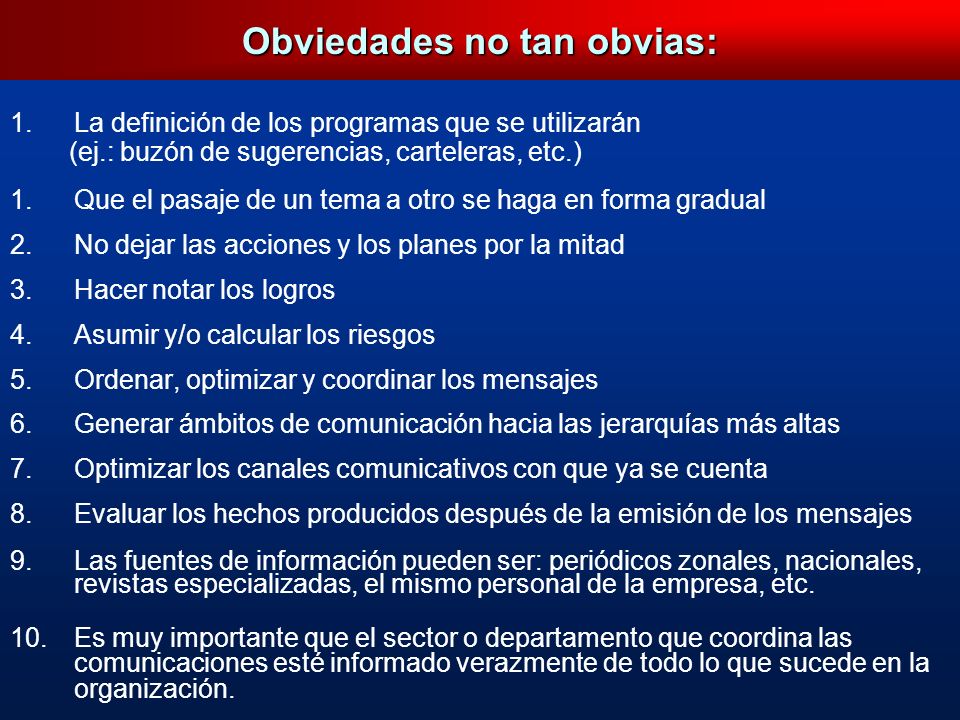 Obviedades no tan obvias:

1. La definición de los programas que se utilizarán (ej.: buzón de sugerencias, carteleras, etc.)

1. Que el pasaje de un tema a otro se haga en forma gradual

2. No dejar las acciones y los planes por la mitad

3. Hacer notar los logros

4. Asumir y/o calcular los riesgos

5. Ordenar, optimizar y coordinar los mensajes

6. Generar ámbitos de comunicación hacia las jerarquías más altas

7. Optimizar los canales comunicativos con que ya se cuenta

8. Evaluar los hechos producidos después de la emisión de los mensajes

9. Las fuentes de información pueden ser: periódicos zonales, nacionales, revistas especializadas, el mismo personal de la empresa, etc.

10. Es muy importante que el sector o departamento que coordina las comunicaciones esté informado verazmente de todo lo que sucede en la organización.